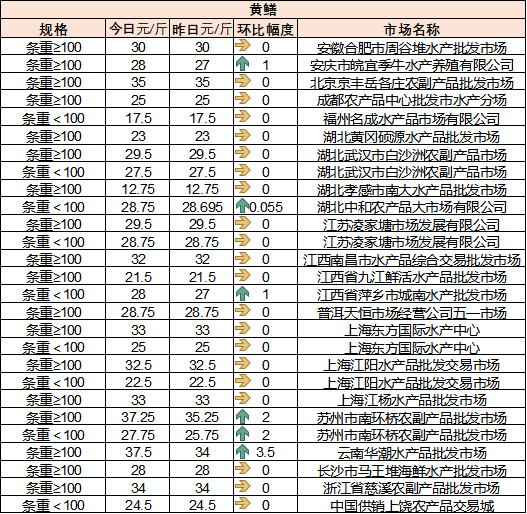 黄鳝

| 规格 | 今日元/斤 | 昨日元/斤 | 环比幅度 | 市场名称 |
|---|---|---|---|---|
| 条重≥100 | 30 | 30 | 0 | 安徽合肥市周谷堆水产批发市场 |
| 条重≥100 | 28 | 27 | 1 | 安庆市皖宜季牛水产养殖有限公司 |
| 条重≥100 | 35 | 35 | 0 | 北京京丰岳各庄农副产品批发市场 |
| 条重≥100 | 25 | 25 | 0 | 成都农产品中心批发市水产分场 |
| 条重＜100 | 17.5 | 17.5 | 0 | 福州名成水产品市场有限公司 |
| 条重≥100 | 23 | 23 | 0 | 湖北黄冈硕源水产品批发市场 |
| 条重≥100 | 29.5 | 29.5 | 0 | 湖北武汉市白沙洲农副产品市场 |
| 条重＜100 | 27.5 | 27.5 | 0 | 湖北武汉市白沙洲农副产品市场 |
| 条重≥100 | 12.75 | 12.75 | 0 | 湖北孝感市南大水产品批发市场 |
| 条重＜100 | 28.75 | 28.695 | 0.055 | 湖北中和农产品大市场有限公司 |
| 条重≥100 | 29.5 | 29.5 | 0 | 江苏凌家塘市场发展有限公司 |
| 条重＜100 | 28.75 | 28.75 | 0 | 江苏凌家塘市场发展有限公司 |
| 条重≥100 | 32 | 32 | 0 | 江西南昌市水产品综合交易批发市场 |
| 条重≥100 | 21.5 | 21.5 | 0 | 江西省九江鲜活水产品批发市场 |
| 条重＜100 | 28 | 27 | 1 | 江西省萍乡市城南水产批发市场 |
| 条重≥100 | 28.75 | 28.75 | 0 | 普洱天恒市场经营公司五一市场 |
| 条重≥100 | 33 | 33 | 0 | 上海东方国际水产中心 |
| 条重＜100 | 25 | 25 | 0 | 上海东方国际水产中心 |
| 条重≥100 | 32.5 | 32.5 | 0 | 上海江阳水产品批发交易市场 |
| 条重＜100 | 22.5 | 22.5 | 0 | 上海江阳水产品批发交易市场 |
| 条重≥100 | 33 | 33 | 0 | 上海江杨水产品批发市场 |
| 条重≥100 | 37.25 | 35.25 | 2 | 苏州市南环桥农副产品批发市场 |
| 条重＜100 | 27.75 | 25.75 | 2 | 苏州市南环桥农副产品批发市场 |
| 条重≥100 | 37.5 | 34 | 3.5 | 云南华潮水产品批发市场 |
| 条重≥100 | 28 | 28 | 0 | 长沙市马王堆海鲜水产批发市场 |
| 条重≥100 | 34 | 34 | 0 | 浙江省慈溪农副产品批发市场 |
| 条重＜100 | 24.5 | 24.5 | 0 | 中国供销上饶农产品交易城 |